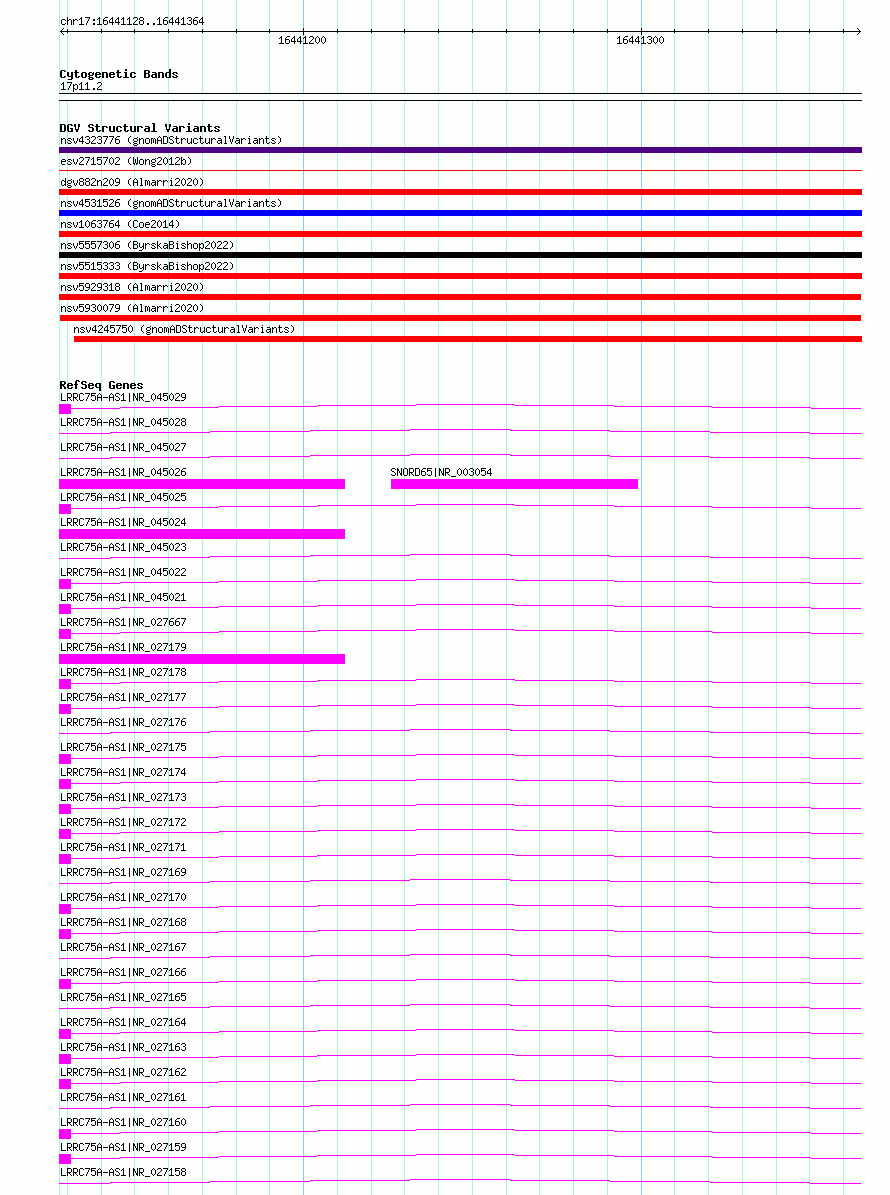 chr17:16441128..16441364

16441200

16441300

Cytogenetic Bands
17p11.2

DGV Structural Variants
nsv4323776 (gnomADStructuralVariants)
esv2715702 (Wong2012b)
dgv882n209 (Almarri2020)
nsv4531526 (gnomADStructuralVariants)
nsv1063764 (Coe2014)
nsv5557306 (ByrskaBishop2022)
nsv5515333 (ByrskaBishop2022)
nsv5929318 (Almarri2020)
nsv5930079 (Almarri2020)
nsv4245750 (gnomADStructuralVariants)

RefSeq Genes
LRRC75A-AS1|NR_045029
LRRC75A-AS1|NR_045028
LRRC75A-AS1|NR_045027
LRRC75A-AS1|NR_045026
SNORD65|NR_003054
LRRC75A-AS1|NR_045025
LRRC75A-AS1|NR_045024
LRRC75A-AS1|NR_045023
LRRC75A-AS1|NR_045022
LRRC75A-AS1|NR_045021
LRRC75A-AS1|NR_027667
LRRC75A-AS1|NR_027179
LRRC75A-AS1|NR_027178
LRRC75A-AS1|NR_027177
LRRC75A-AS1|NR_027176
LRRC75A-AS1|NR_027175
LRRC75A-AS1|NR_027174
LRRC75A-AS1|NR_027173
LRRC75A-AS1|NR_027172
LRRC75A-AS1|NR_027171
LRRC75A-AS1|NR_027169
LRRC75A-AS1|NR_027170
LRRC75A-AS1|NR_027168
LRRC75A-AS1|NR_027167
LRRC75A-AS1|NR_027166
LRRC75A-AS1|NR_027165
LRRC75A-AS1|NR_027164
LRRC75A-AS1|NR_027163
LRRC75A-AS1|NR_027162
LRRC75A-AS1|NR_027161
LRRC75A-AS1|NR_027160
LRRC75A-AS1|NR_027159
LRRC75A-AS1|NR_027158